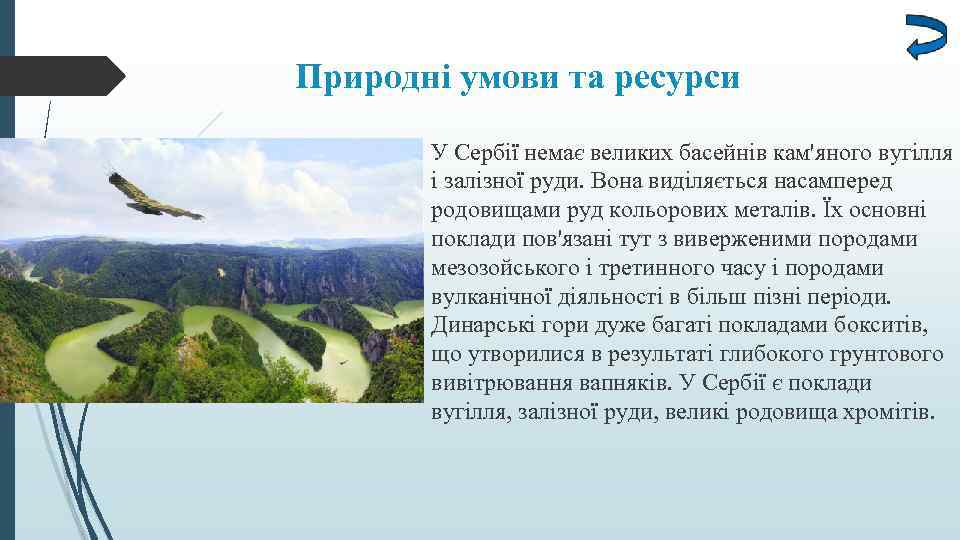 Природні умови та ресурси

У Сербії немає великих басейнів кам'яного вугілля і залізної руди. Вона виділяється насамперед родовищами руд кольорових металів. Їх основні поклади пов'язані тут з виверженими породами мезозойського і третинного часу і породами вулканічної діяльності в більш пізні періоди. Динарські гори дуже багаті покладами бокситів, що утворилися в результаті глибокого грунтового вивітрювання вапняків. У Сербії є поклади вугілля, залізної руди, великі родовища хромітів.